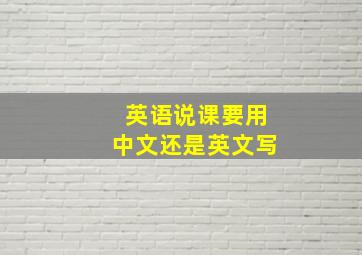 英语说课要用
中文还是英文写